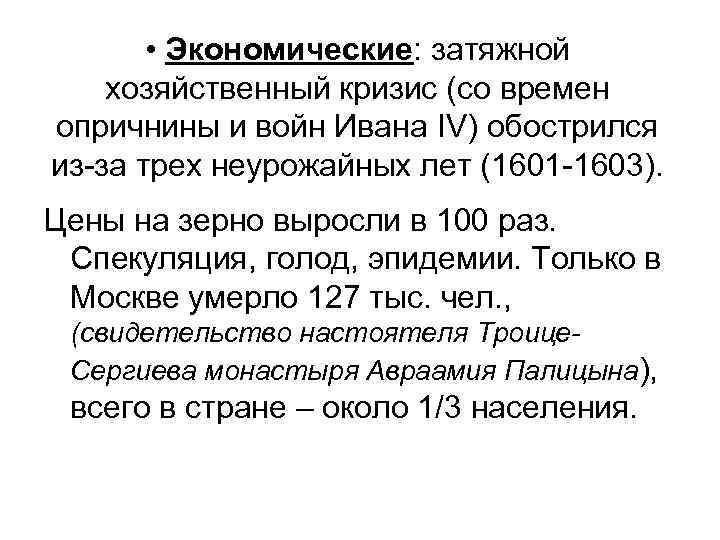 • Экономические: затяжной хозяйственный кризис (со времен опричнины и войн Ивана IV) обострился из-за трех неурожайных лет (1601-1603).

Цены на зерно выросли в 100 раз. Спекуляция, голод, эпидемии. Только в Москве умерло 127 тыс. чел., (свидетельство настоятеля Троице-Сергиева монастыря Авраамия Палицына), всего в стране – около 1/3 населения.